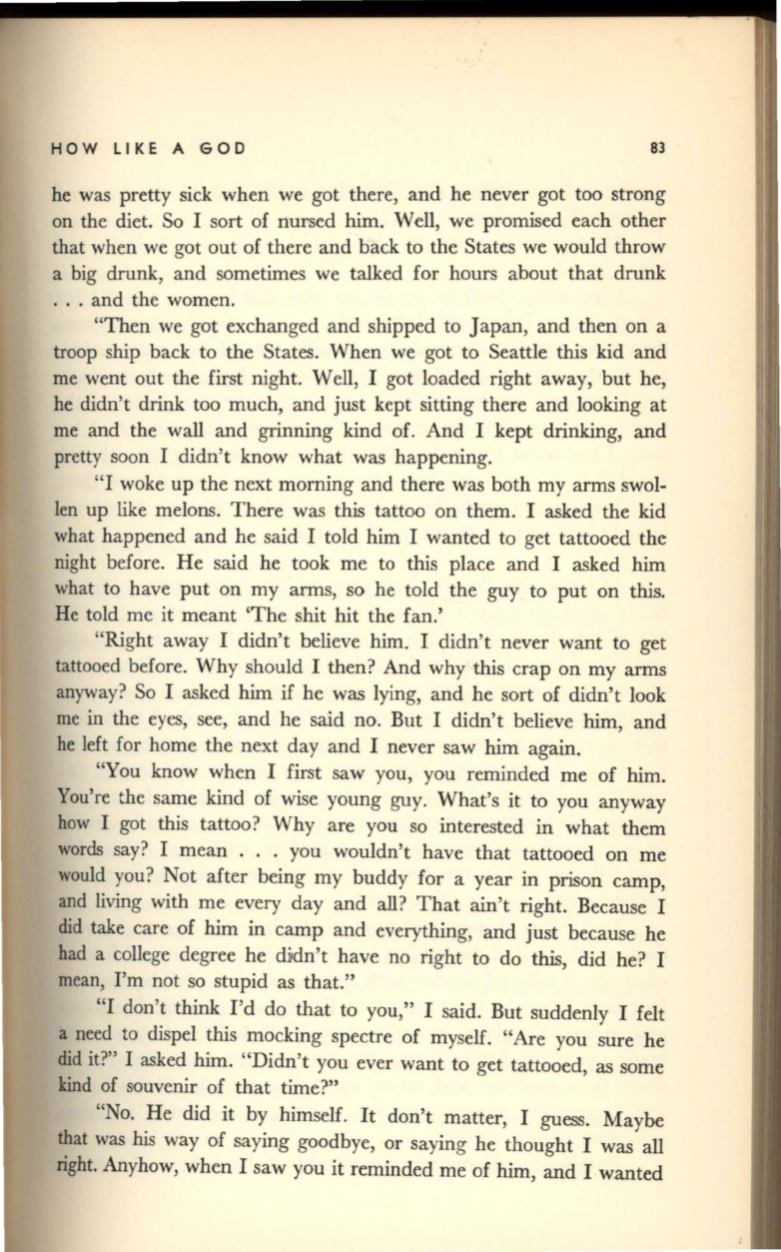 HOW LIKE A GOD

83

he was pretty sick when we got there, and he never got too strong on the diet. So I sort of nursed him. Well, we promised each other that when we got out of there and back to the States we would throw a big drunk, and sometimes we talked for hours about that drunk . . . and the women.

"Then we got exchanged and shipped to Japan, and then on a troop ship back to the States. When we got to Seattle this kid and me went out the first night. Well, I got loaded right away, but he, he didn't drink too much, and just kept sitting there and looking at me and the wall and grinning kind of. And I kept drinking, and pretty soon I didn't know what was happening.

"I woke up the next morning and there was both my arms swollen up like melons. There was this tattoo on them. I asked the kid what happened and he said I told him I wanted to get tattooed the night before. He said he took me to this place and I asked him what to have put on my arms, so he told the guy to put on this. He told me it meant 'The shit hit the fan.'

"Right away I didn't believe him. I didn't never want to get tattooed before. Why should I then? And why this crap on my arms anyway? So I asked him if he was lying, and he sort of didn't look me in the eyes, see, and he said no. But I didn't believe him, and he left for home the next day and I never saw him again.

"You know when I first saw you, you reminded me of him. You're the same kind of wise young guy. What's it to you anyway how I got this tattoo? Why are you so interested in what them words say? I mean . . . you wouldn't have that tattooed on me would you? Not after being my buddy for a year in prison camp, and living with me every day and all? That ain't right. Because I did take care of him in camp and everything, and just because he had a college degree he didn't have no right to do this, did he? I mean, I'm not so stupid as that."

"I don't think I'd do that to you," I said. But suddenly I felt a need to dispel this mocking spectre of myself. "Are you sure he did it?" I asked him. "Didn't you ever want to get tattooed, as some kind of souvenir of that time?"

"No. He did it by himself. It don't matter, I guess. Maybe that was his way of saying goodbye, or saying he thought I was all right. Anyhow, when I saw you it reminded me of him, and I wanted